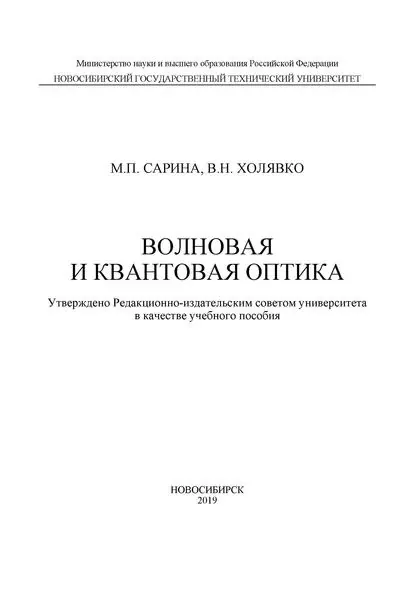 Министерство науки и высшего образования Российской Федерации
НОВОСИБИРСКИЙ ГОСУДАРСТВЕННЫЙ ТЕХНИЧЕСКИЙ УНИВЕРСИТЕТ

М.П. САРИНА, В.Н. ХОЛЯВКО

ВОЛНОВАЯ
И КВАНТОВАЯ ОПТИКА

Утверждено Редакционно-издательским советом университета
в качестве учебного пособия

НОВОСИБИРСК
2019